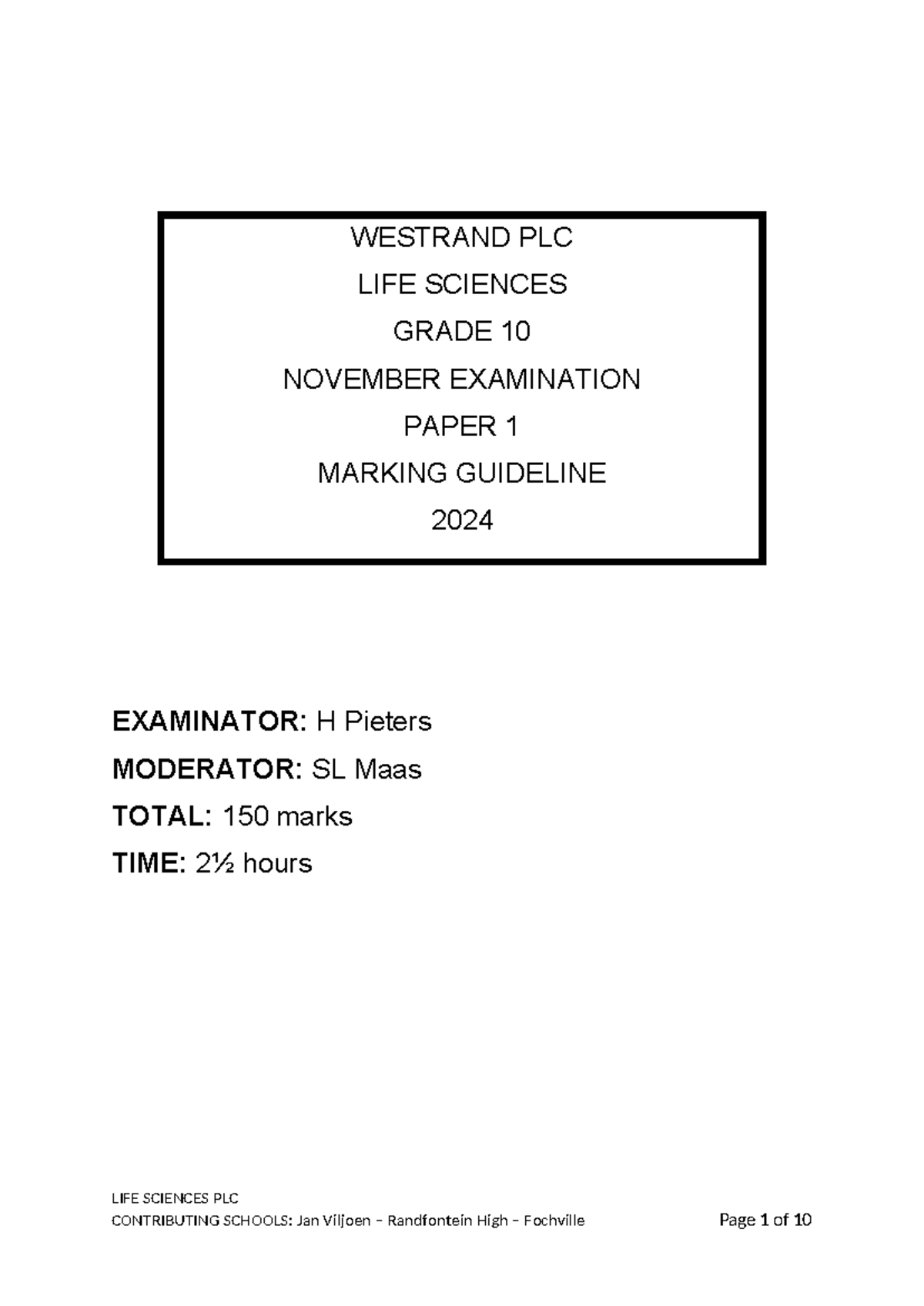 WESTRAND PLC
LIFE SCIENCES
GRADE 10
NOVEMBER EXAMINATION
PAPER 1
MARKING GUIDELINE
2024

EXAMINATOR: H Pieters
MODERATOR: SL Maas
TOTAL: 150 marks
TIME: 2½ hours

LIFE SCIENCES PLC
CONTRIBUTING SCHOOLS: Jan Viljoen – Randfontein High – Fochville
Page 1 of 10